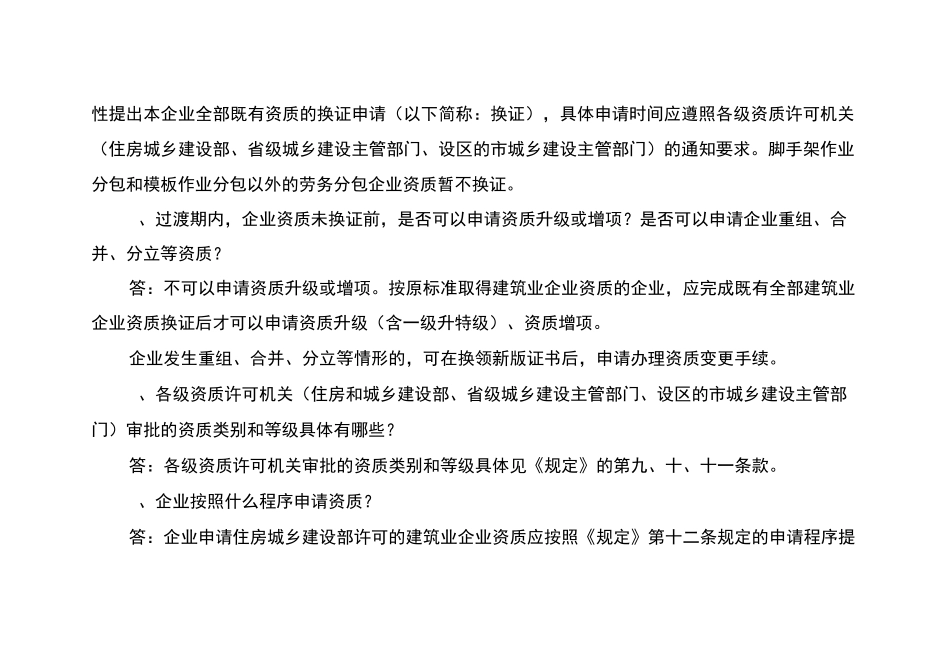 性提出本企业全部既有资质的换证申请（以下简称：换证），具体申请时间应遵照各级资质许可机关（住房城乡建设部、省级城乡建设主管部门、设区的市城乡建设主管部门）的通知要求。脚手架作业分包和模板作业分包以外的劳务分包企业资质暂不换证。

、过渡期内，企业资质未换证前，是否可以申请资质升级或增项？是否可以申请企业重组、合并、分立等资质？

答：不可以申请资质升级或增项。按原标准取得建筑业企业资质的企业，应完成既有全部建筑业企业资质换证后才可以申请资质升级（含一级升特级）、资质增项。

企业发生重组、合并、分立等情形的，可在换领新版证书后，申请办理资质变更手续。

、各级资质许可机关（住房和城乡建设部、省级城乡建设主管部门、设区的市城乡建设主管部门）审批的资质类别和等级具体有哪些？

答：各级资质许可机关审批的资质类别和等级具体见《规定》的第九、十、十一条款。

、企业按照什么程序申请资质？

答：企业申请住房城乡建设部许可的建筑业企业资质应按照《规定》第十二条规定的申请程序提